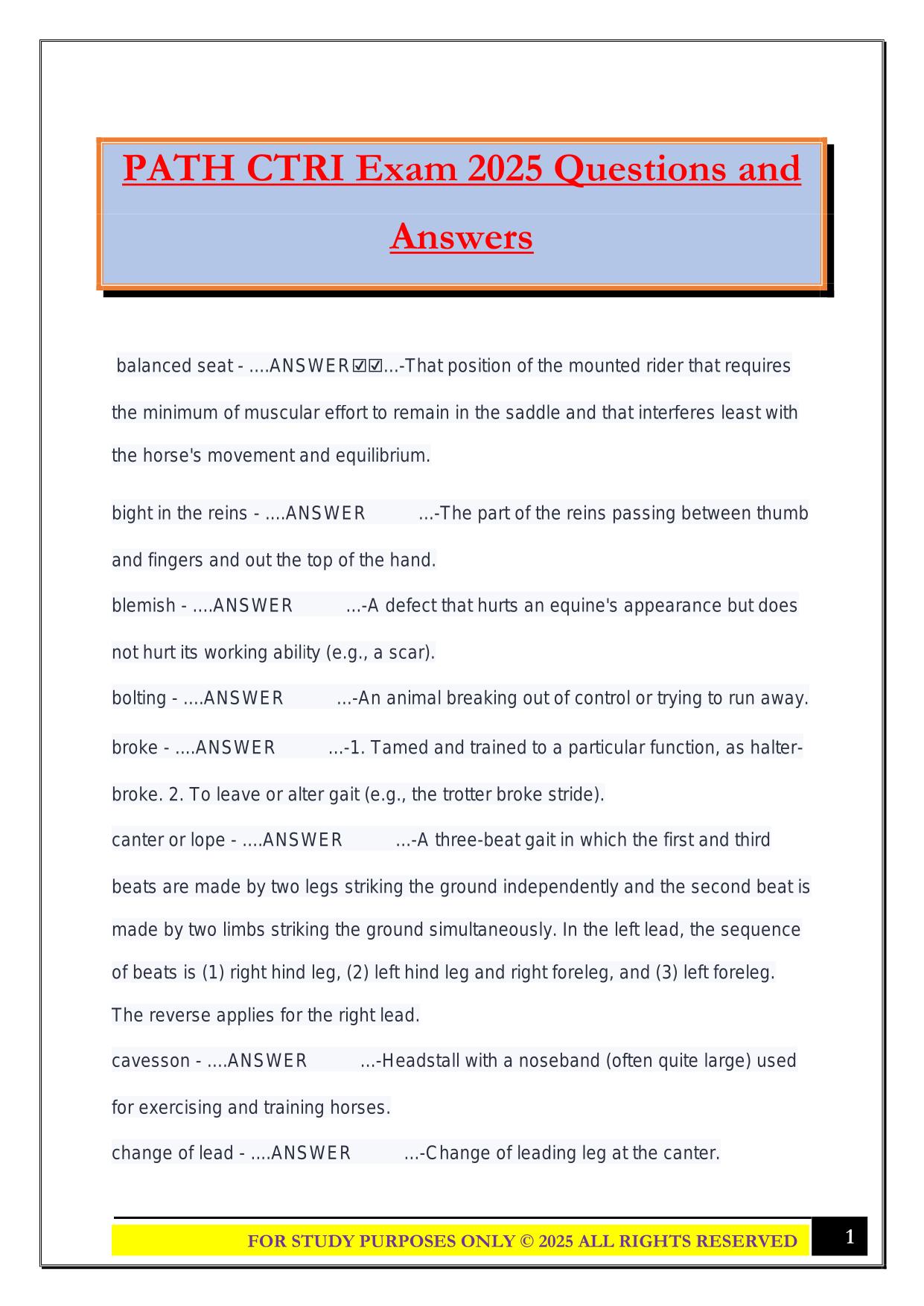 PATH CTRI Exam 2025 Questions and Answers

balanced seat - ....ANSWER☑☑...-That position of the mounted rider that requires the minimum of muscular effort to remain in the saddle and that interferes least with the horse's movement and equilibrium.

bight in the reins - ....ANSWER ...-The part of the reins passing between thumb and fingers and out the top of the hand.

blemish - ....ANSWER ...-A defect that hurts an equine's appearance but does not hurt its working ability (e.g., a scar).

bolting - ....ANSWER ...-An animal breaking out of control or trying to run away.

broke - ....ANSWER ...-1. Tamed and trained to a particular function, as halter-broke. 2. To leave or alter gait (e.g., the trotter broke stride).

canter or lope - ....ANSWER ...-A three-beat gait in which the first and third beats are made by two legs striking the ground independently and the second beat is made by two limbs striking the ground simultaneously. In the left lead, the sequence of beats is (1) right hind leg, (2) left hind leg and right foreleg, and (3) left foreleg. The reverse applies for the right lead.

cavesson - ....ANSWER ...-Headstall with a noseband (often quite large) used for exercising and training horses.

change of lead - ....ANSWER ...-Change of leading leg at the canter.

FOR STUDY PURPOSES ONLY © 2025 ALL RIGHTS RESERVED 1